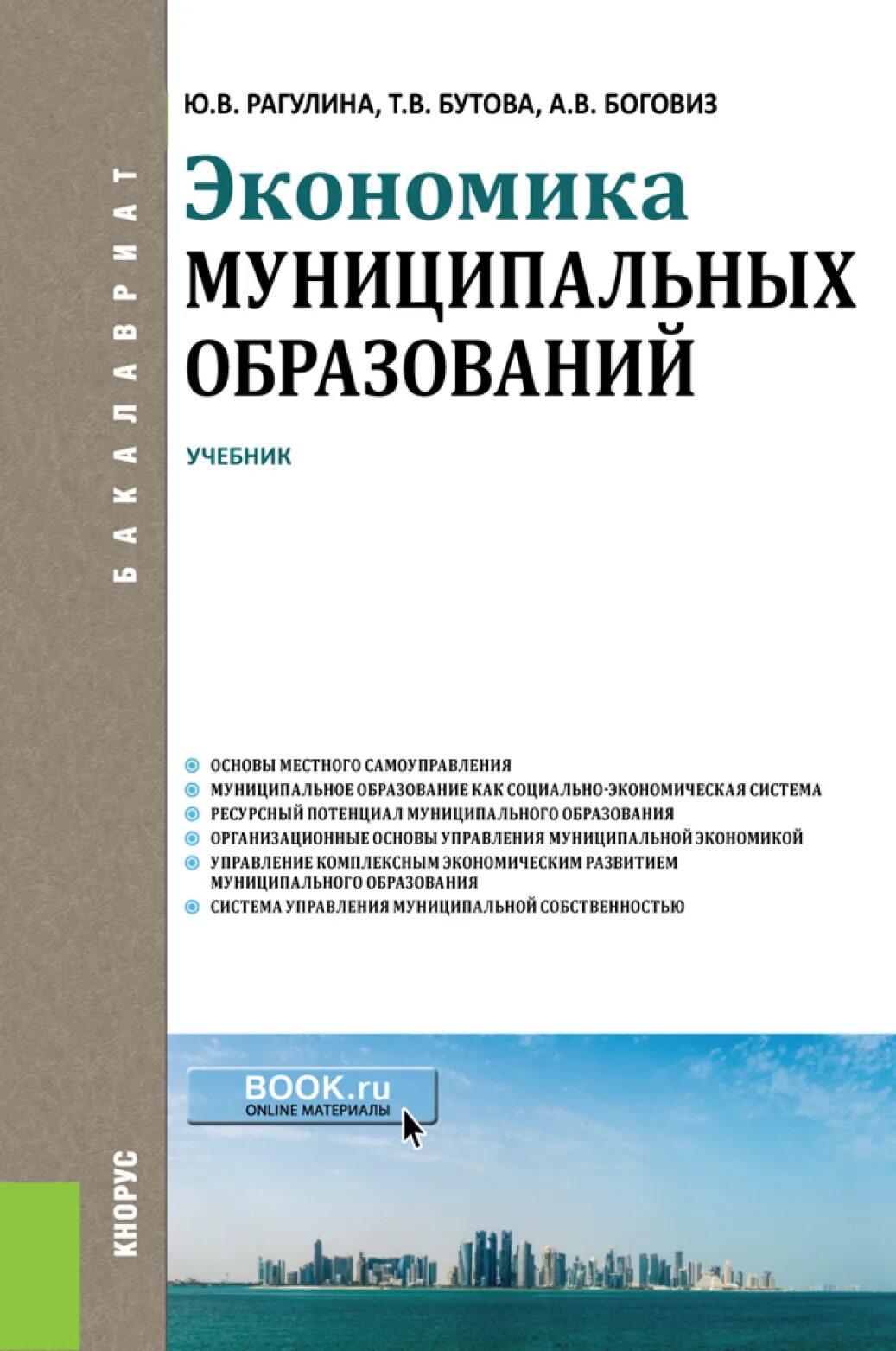 БАКАЛАВРИАТ

Ю.В. РАГУЛИНА, Т.В. БУТОВА, А.В. БОГОВИЗ

Экономика
МУНИЦИПАЛЬНЫХ ОБРАЗОВАНИЙ

УЧЕБНИК

ОСНОВЫ МЕСТНОГО САМОУПРАВЛЕНИЯ
МУНИЦИПАЛЬНОЕ ОБРАЗОВАНИЕ КАК СОЦИАЛЬНО-ЭКОНОМИЧЕСКАЯ СИСТЕМА
РЕСУРСНЫЙ ПОТЕНЦИАЛ МУНИЦИПАЛЬНОГО ОБРАЗОВАНИЯ
ОРГАНИЗАЦИОННЫЕ ОСНОВЫ УПРАВЛЕНИЯ МУНИЦИПАЛЬНОЙ ЭКОНОМИКОЙ
УПРАВЛЕНИЕ КОМПЛЕКСНЫМ ЭКОНОМИЧЕСКИМ РАЗВИТИЕМ МУНИЦИПАЛЬНОГО ОБРАЗОВАНИЯ
СИСТЕМА УПРАВЛЕНИЯ МУНИЦИПАЛЬНОЙ СОБСТВЕННОСТЬЮ

BOOK.ru
ONLINE МАТЕРИАЛЫ

КНОРУС